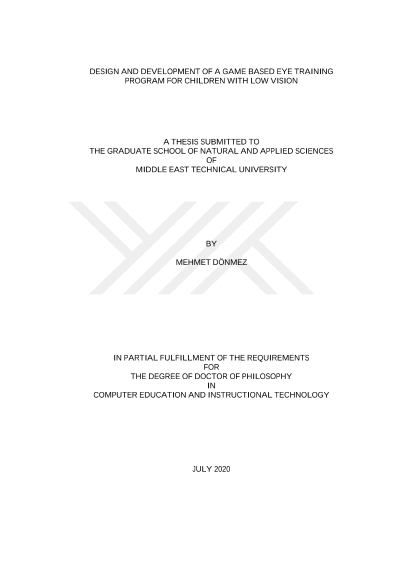 DESIGN AND DEVELOPMENT OF A GAME BASED EYE TRAINING
PROGRAM FOR CHILDREN WITH LOW VISION

A THESIS SUBMITTED TO
THE GRADUATE SCHOOL OF NATURAL AND APPLIED SCIENCES
OF
MIDDLE EAST TECHNICAL UNIVERSITY

BY

MEHMET DÖNMEZ

IN PARTIAL FULFILLMENT OF THE REQUIREMENTS
FOR
THE DEGREE OF DOCTOR OF PHILOSOPHY
IN
COMPUTER EDUCATION AND INSTRUCTIONAL TECHNOLOGY

JULY 2020